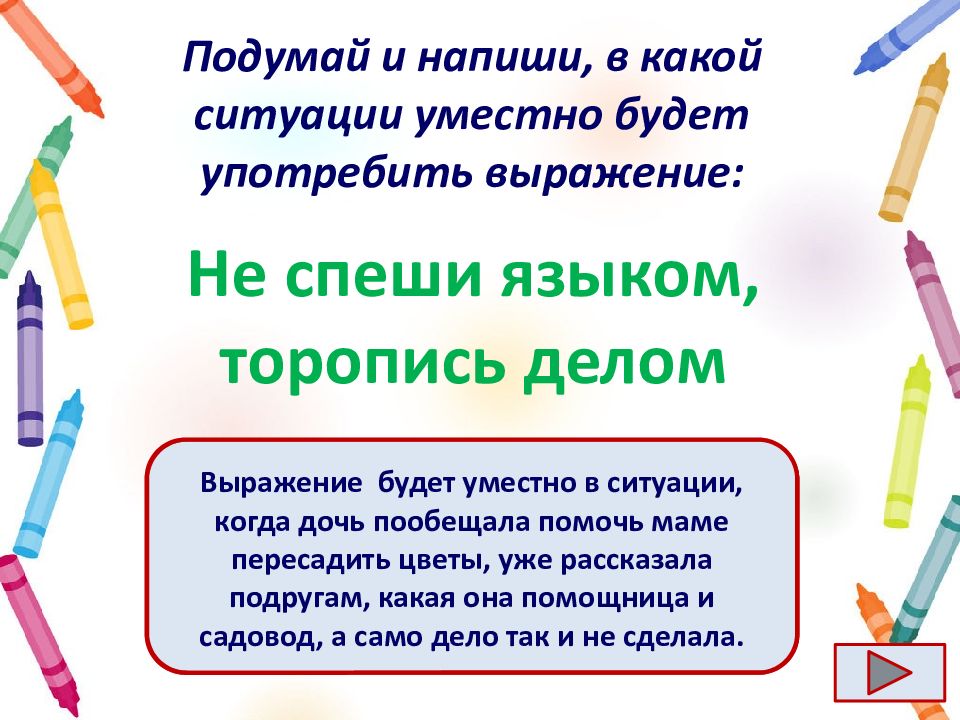 Подумай и напиши, в какой ситуации уместно будет употребить выражение:

Не спеши языком, торопись делом

Выражение будет уместно в ситуации, когда дочь пообещала помочь маме пересадить цветы, уже рассказала подругам, какая она помощница и садовод, а само дело так и не сделала.